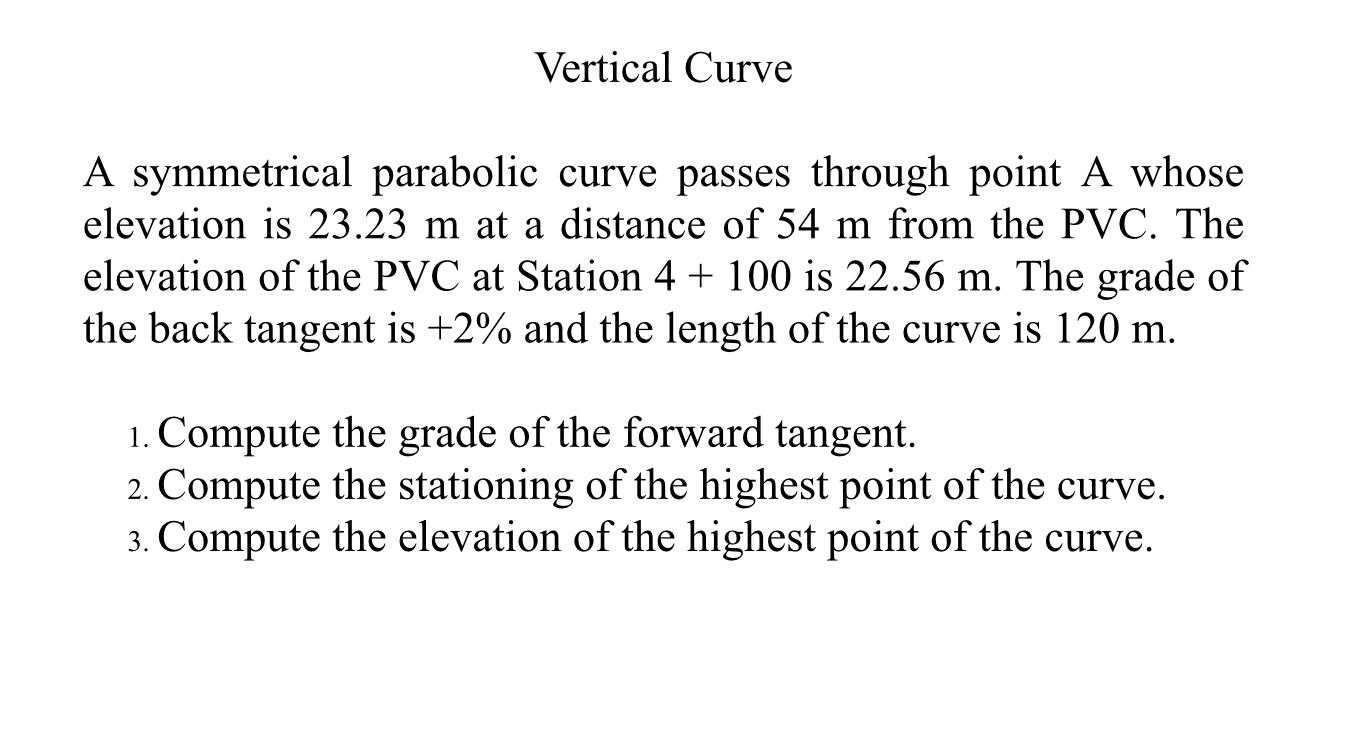 Vertical Curve

A symmetrical parabolic curve passes through point A whose elevation is 23.23 m at a distance of 54 m from the PVC. The elevation of the PVC at Station 4 + 100 is 22.56 m. The grade of the back tangent is +2% and the length of the curve is 120 m.

1. Compute the grade of the forward tangent.
2. Compute the stationing of the highest point of the curve.
3. Compute the elevation of the highest point of the curve.